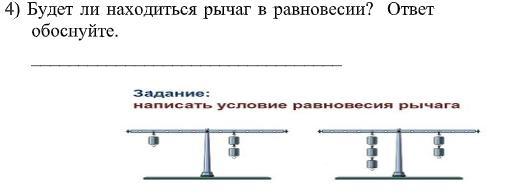 4) Будет ли находиться рычаг в равновесии? Ответ обоснуйте.

Задание:
написать условие равновесия рычага